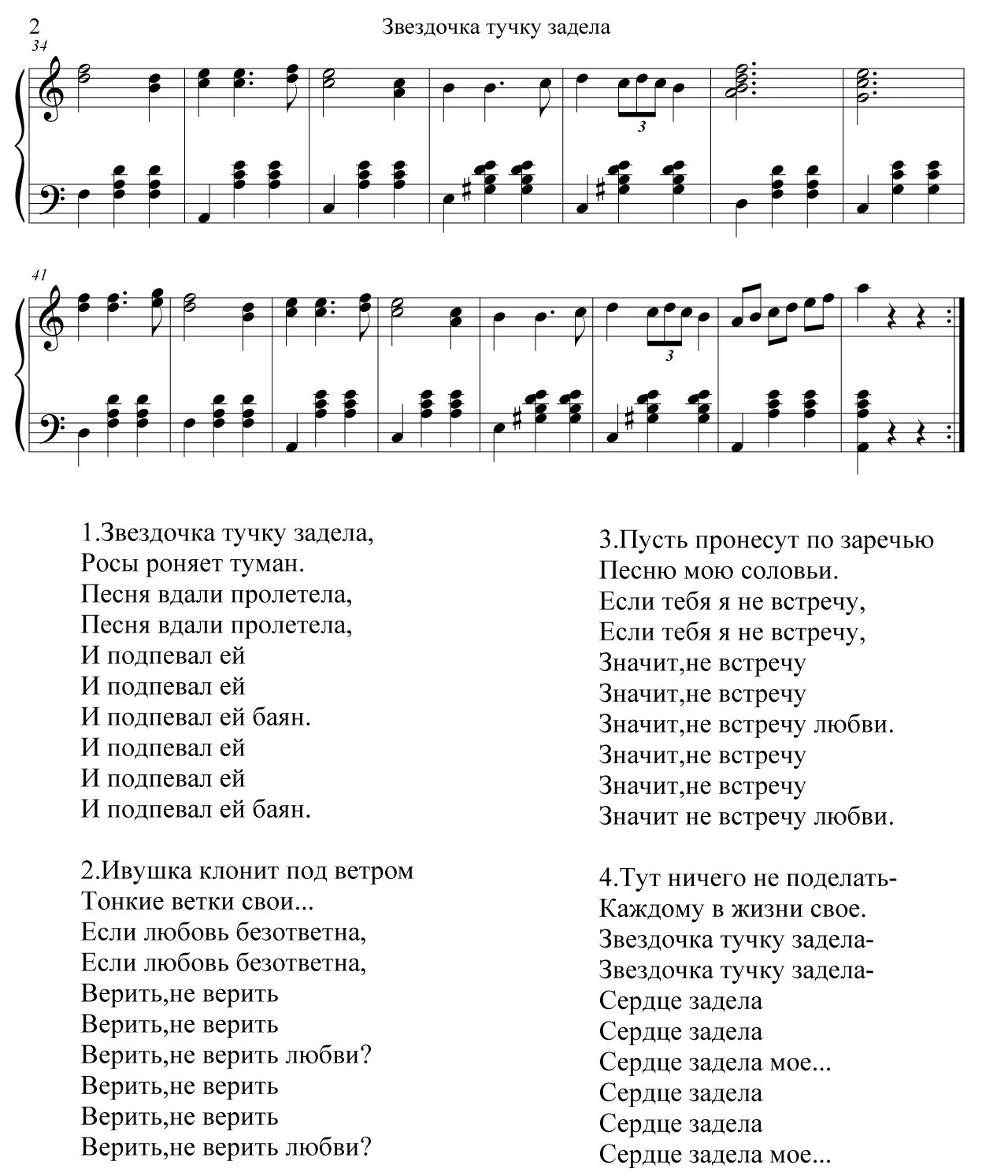 2

Звездочка тучку задела

34

3

41

3

1.Звездочка тучку задела,
Росы роняет туман.
Песня вдали пролетела,
Песня вдали пролетела,
И подпевал ей
И подпевал ей
И подпевал ей баян.
И подпевал ей
И подпевал ей
И подпевал ей баян.

2.Ивушка клонит под ветром
Тонкие ветки свои...
Если любовь безответна,
Если любовь безответна,
Верить,не верить
Верить,не верить
Верить,не верить любви?
Верить,не верить
Верить,не верить
Верить,не верить любви?

3.Пусть пронесут по заречью
Песню мою соловьи.
Если тебя я не встречу,
Если тебя я не встречу,
Значит,не встречу
Значит,не встречу
Значит,не встречу любви.
Значит,не встречу
Значит,не встречу
Значит не встречу любви.

4.Тут ничего не поделать-
Каждому в жизни свое.
Звездочка тучку задела-
Звездочка тучку задела-
Сердце задела
Сердце задела
Сердце задела мое...
Сердце задела
Сердце задела
Сердце задела мое...